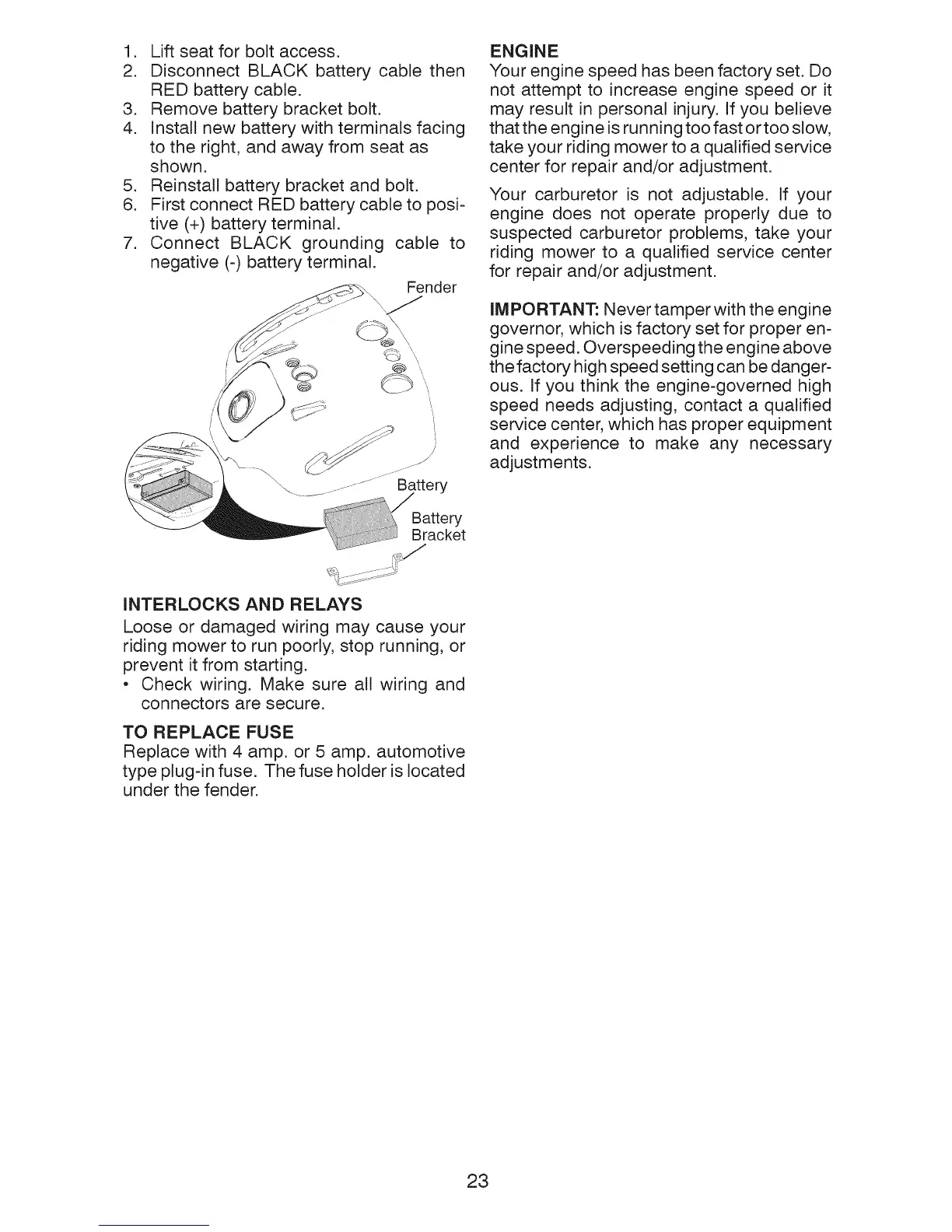 1. Lift seat for bolt access.
2. Disconnect BLACK battery cable then RED battery cable.
3. Remove battery bracket bolt.
4. Install new battery with terminals facing to the right, and away from seat as shown.
5. Reinstall battery bracket and bolt.
6. First connect RED battery cable to positive (+) battery terminal.
7. Connect BLACK grounding cable to negative (-) battery terminal.

Fender

Battery

Battery Bracket

INTERLOCKS AND RELAYS
Loose or damaged wiring may cause your riding mower to run poorly, stop running, or prevent it from starting.
• Check wiring. Make sure all wiring and connectors are secure.

TO REPLACE FUSE
Replace with 4 amp. or 5 amp. automotive type plug-in fuse. The fuse holder is located under the fender.

ENGINE
Your engine speed has been factory set. Do not attempt to increase engine speed or it may result in personal injury. If you believe that the engine is running too fast or too slow, take your riding mower to a qualified service center for repair and/or adjustment.

Your carburetor is not adjustable. If your engine does not operate properly due to suspected carburetor problems, take your riding mower to a qualified service center for repair and/or adjustment.

IMPORTANT: Never tamper with the engine governor, which is factory set for proper engine speed. Overspeeding the engine above the factory high speed setting can be dangerous. If you think the engine-governed high speed needs adjusting, contact a qualified service center, which has proper equipment and experience to make any necessary adjustments.

23